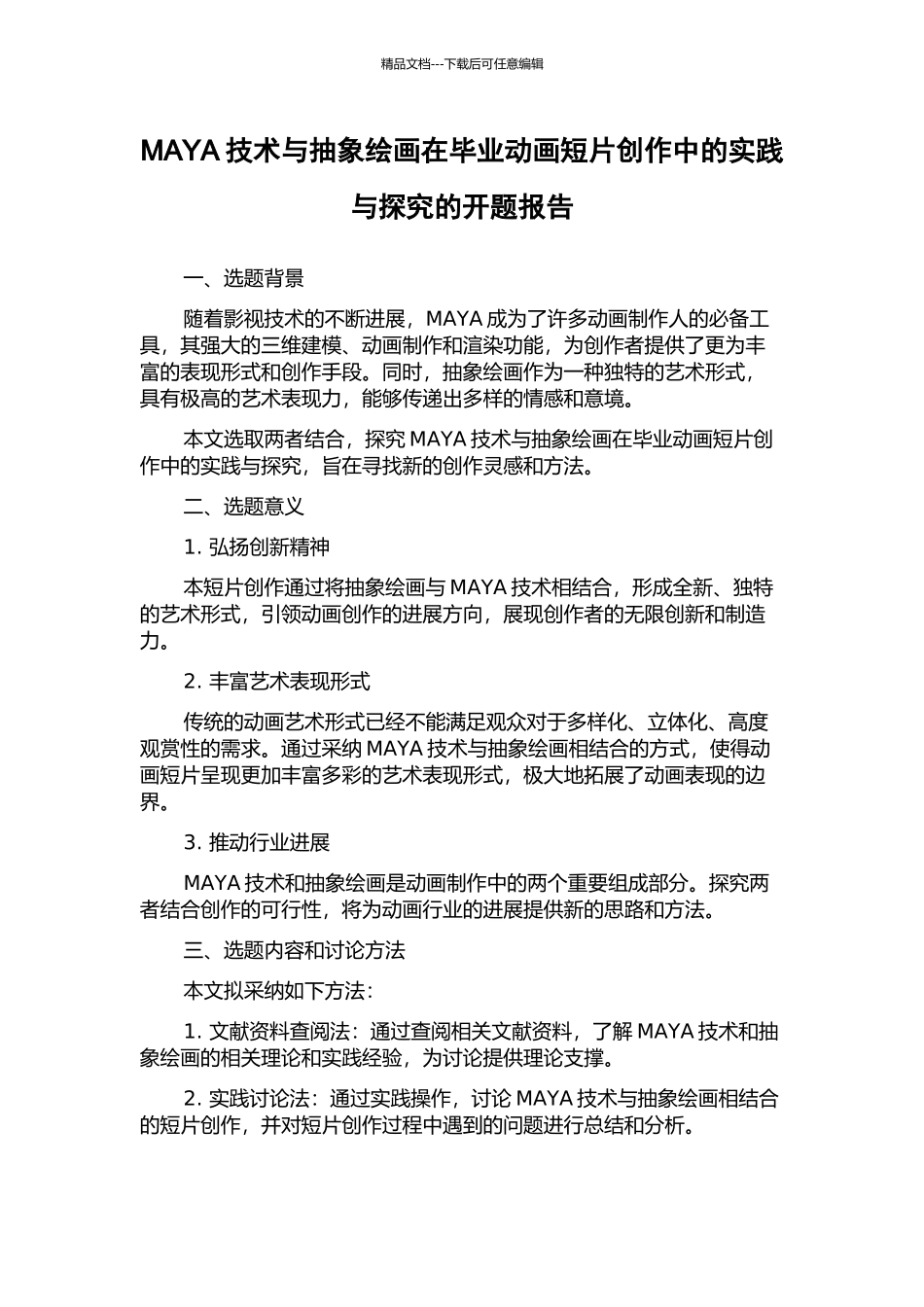 精品文档---下载后可任意编辑

MAYA 技术与抽象绘画在毕业动画短片创作中的实践与探究的开题报告

一、选题背景

随着影视技术的不断进展，MAYA 成为了许多动画制作人的必备工具，其强大的三维建模、动画制作和渲染功能，为创作者提供了更为丰富的表现形式和创作手段。同时，抽象绘画作为一种独特的艺术形式，具有极高的艺术表现力，能够传递出多样的情感和意境。

本文选取两者结合，探究 MAYA 技术与抽象绘画在毕业动画短片创作中的实践与探究，旨在寻找新的创作灵感和方法。

二、选题意义

1. 弘扬创新精神

本短片创作通过将抽象绘画与 MAYA 技术相结合，形成全新、独特的艺术形式，引领动画创作的进展方向，展现创作者的无限创新和制造力。

2. 丰富艺术表现形式

传统的动画艺术形式已经不能满足观众对于多样化、立体化、高度观赏性的需求。通过采纳 MAYA 技术与抽象绘画相结合的方式，使得动画短片呈现更加丰富多彩的艺术表现形式，极大地拓展了动画表现的边界。

3. 推动行业进展

MAYA 技术和抽象绘画是动画制作中的两个重要组成部分。探究两者结合创作的可行性，将为动画行业的进展提供新的思路和方法。

三、选题内容和讨论方法

本文拟采纳如下方法：

1. 文献资料查阅法：通过查阅相关文献资料，了解 MAYA 技术和抽象绘画的相关理论和实践经验，为讨论提供理论支撑。

2. 实践讨论法：通过实践操作，讨论 MAYA 技术与抽象绘画相结合的短片创作，并对短片创作过程中遇到的问题进行总结和分析。